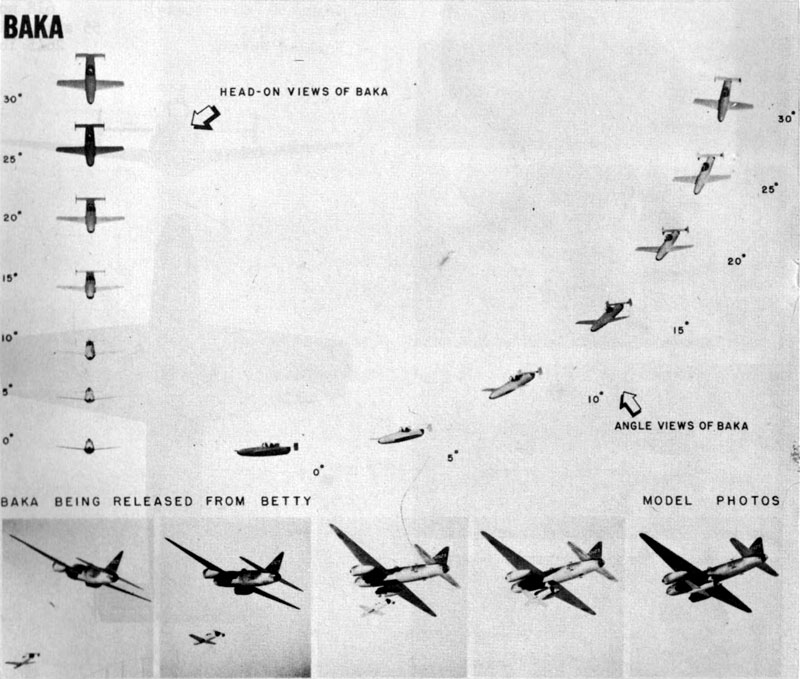 BAKA

HEAD-ON VIEWS OF BAKA

30°
25°
20°
15°
10°
5°
0°

30°
25°
20°
15°
10°
5°
0°

ANGLE VIEWS OF BAKA

BAKA BEING RELEASED FROM BETTY

MODEL PHOTOS